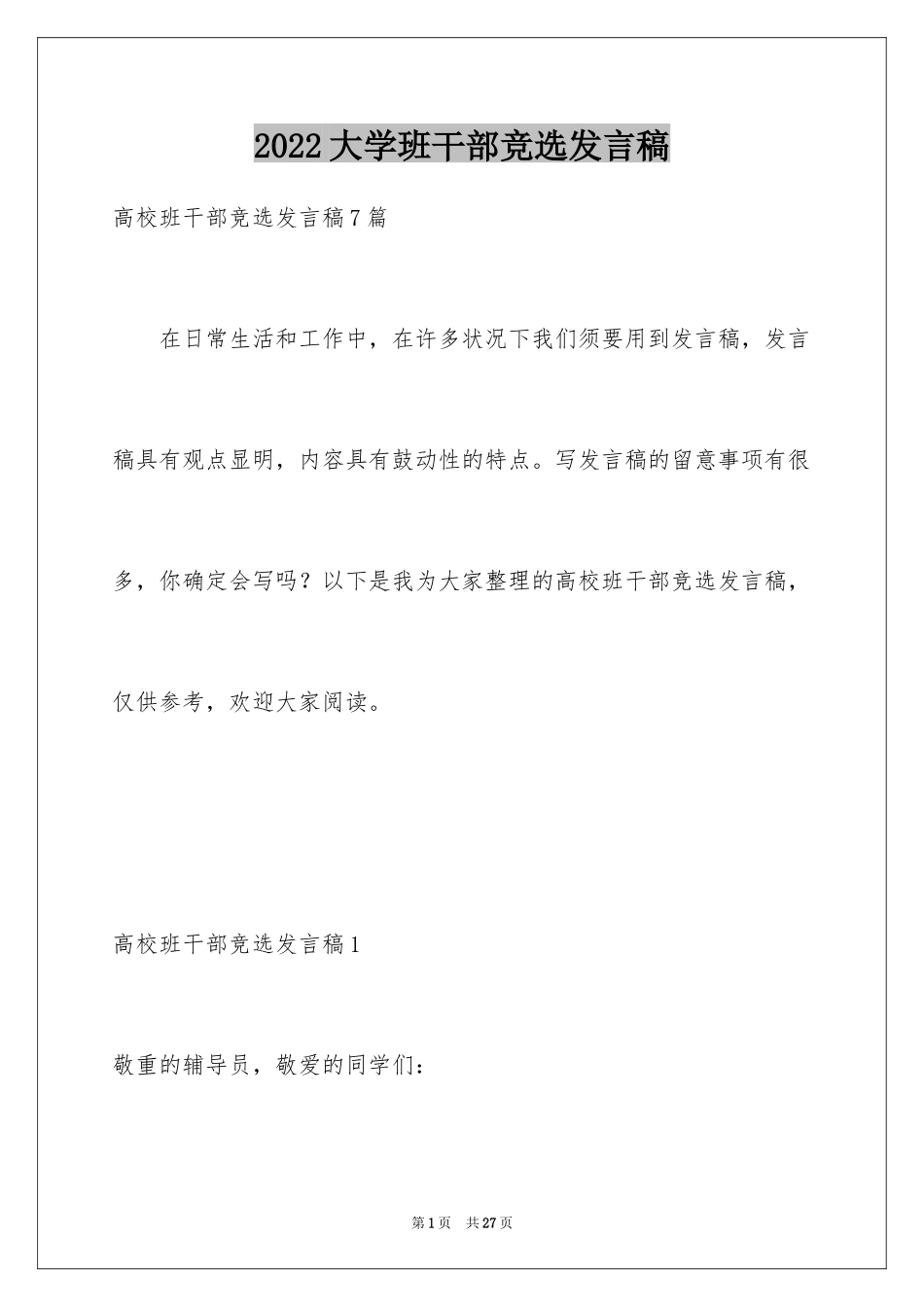 2022大学班干部竞选发言稿

高校班干部竞选发言稿7篇

在日常生活和工作中，在许多状况下我们须要用到发言稿，发言稿具有观点显明，内容具有鼓动性的特点。写发言稿的留意事项有很多，你确定会写吗？以下是我为大家整理的高校班干部竞选发言稿，仅供参考，欢迎大家阅读。

高校班干部竞选发言稿1

敬重的辅导员，敬爱的同学们：

第1页 共27页